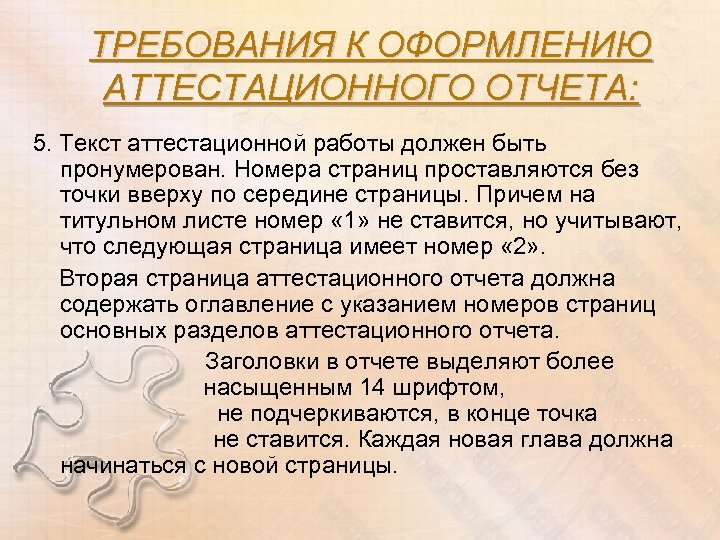 ТРЕБОВАНИЯ К ОФОРМЛЕНИЮ АТТЕСТАЦИОННОГО ОТЧЕТА:

5. Текст аттестационной работы должен быть пронумерован. Номера страниц проставляются без точки вверху по середине страницы. Причем на титульном листе номер «1» не ставится, но учитывают, что следующая страница имеет номер «2».

Вторая страница аттестационного отчета должна содержать оглавление с указанием номеров страниц основных разделов аттестационного отчета.

Заголовки в отчете выделяют более насыщенным 14 шрифтом, не подчеркиваются, в конце точка не ставится. Каждая новая глава должна начинаться с новой страницы.